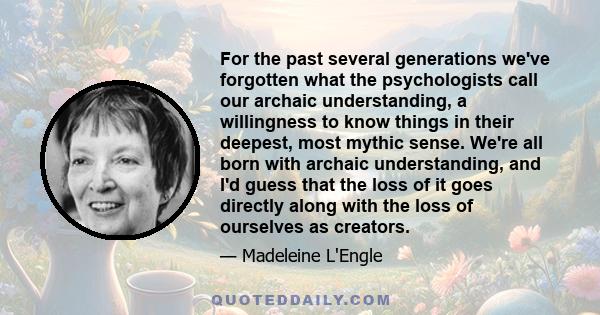 For the past several generations we've forgotten what the psychologists call our archaic understanding, a willingness to know things in their deepest, most mythic sense. We're all born with archaic understanding, and I'd guess that the loss of it goes directly along with the loss of ourselves as creators.

— Madeleine L'Engle

QUOTEDDAILY.COM